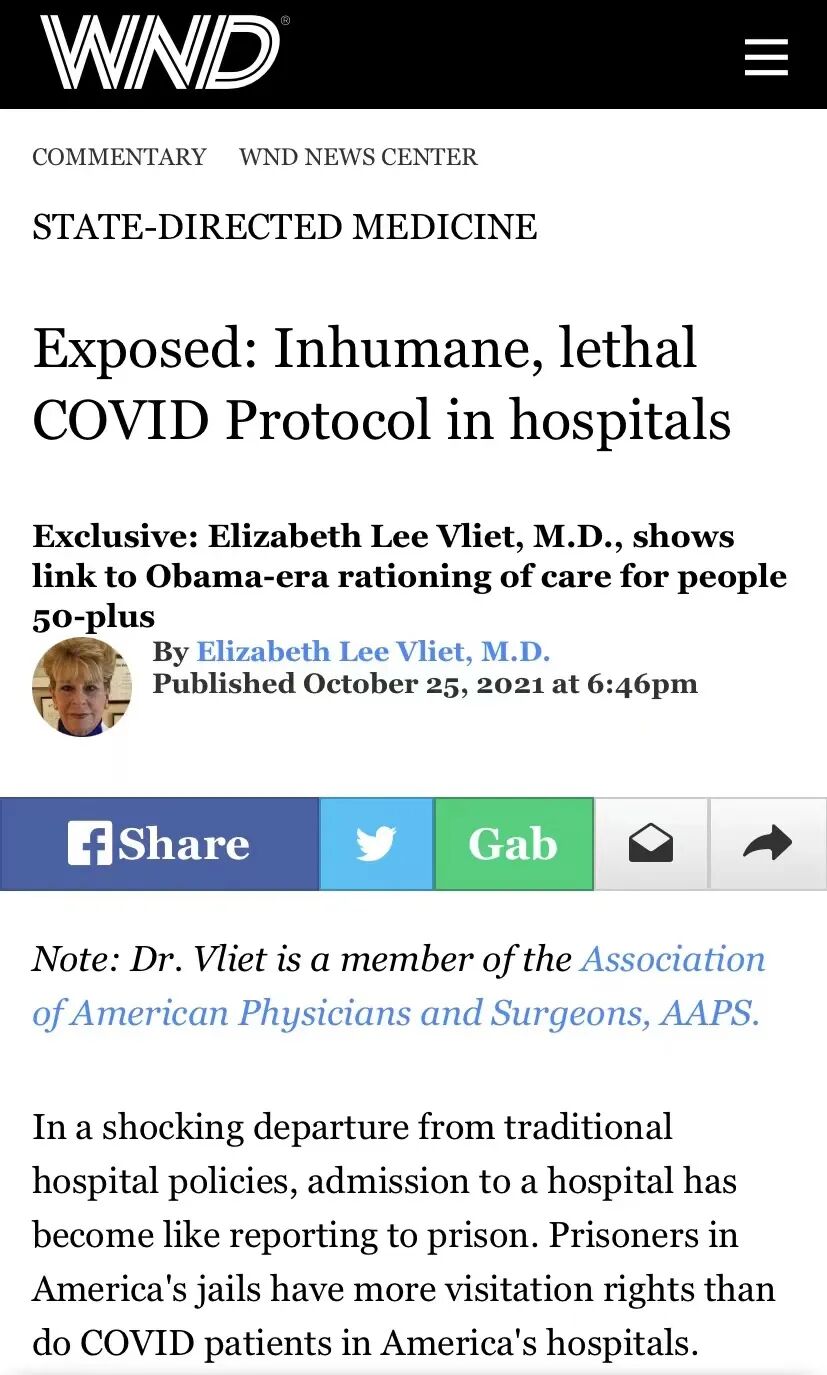 WND

COMMENTARY WND NEWS CENTER

STATE-DIRECTED MEDICINE

Exposed: Inhumane, lethal COVID Protocol in hospitals

Exclusive: Elizabeth Lee Vliet, M.D., shows link to Obama-era rationing of care for people 50-plus

By Elizabeth Lee Vliet, M.D.
Published October 25, 2021 at 6:46pm

Share Gab

Note: Dr. Vliet is a member of the Association of American Physicians and Surgeons, AAPS.

In a shocking departure from traditional hospital policies, admission to a hospital has become like reporting to prison. Prisoners in America's jails have more visitation rights than do COVID patients in America's hospitals.